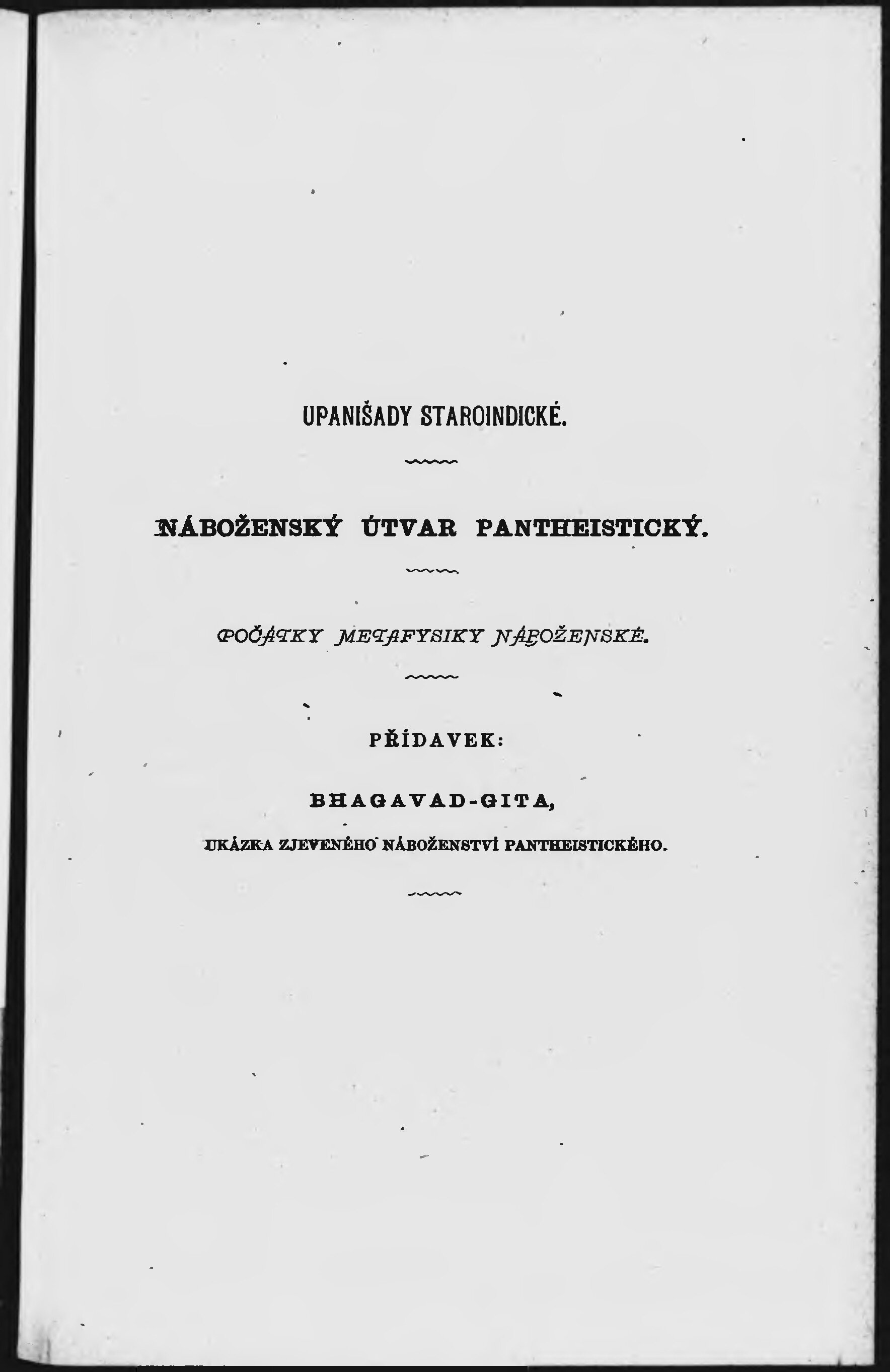 UPANIŠADY STAROINDICKÉ.

NÁBOŽENSKÝ ÚTVAR PANTHEISTICKÝ.

POČÁTKY METAFYSIKY NÁBOŽENSKÉ.

PŘÍDAVEK:

BHAGAVAD-GITA,

UKÁZKA ZJEVENÉHO NÁBOŽENSTVÍ PANTHEISTICKÉHO.